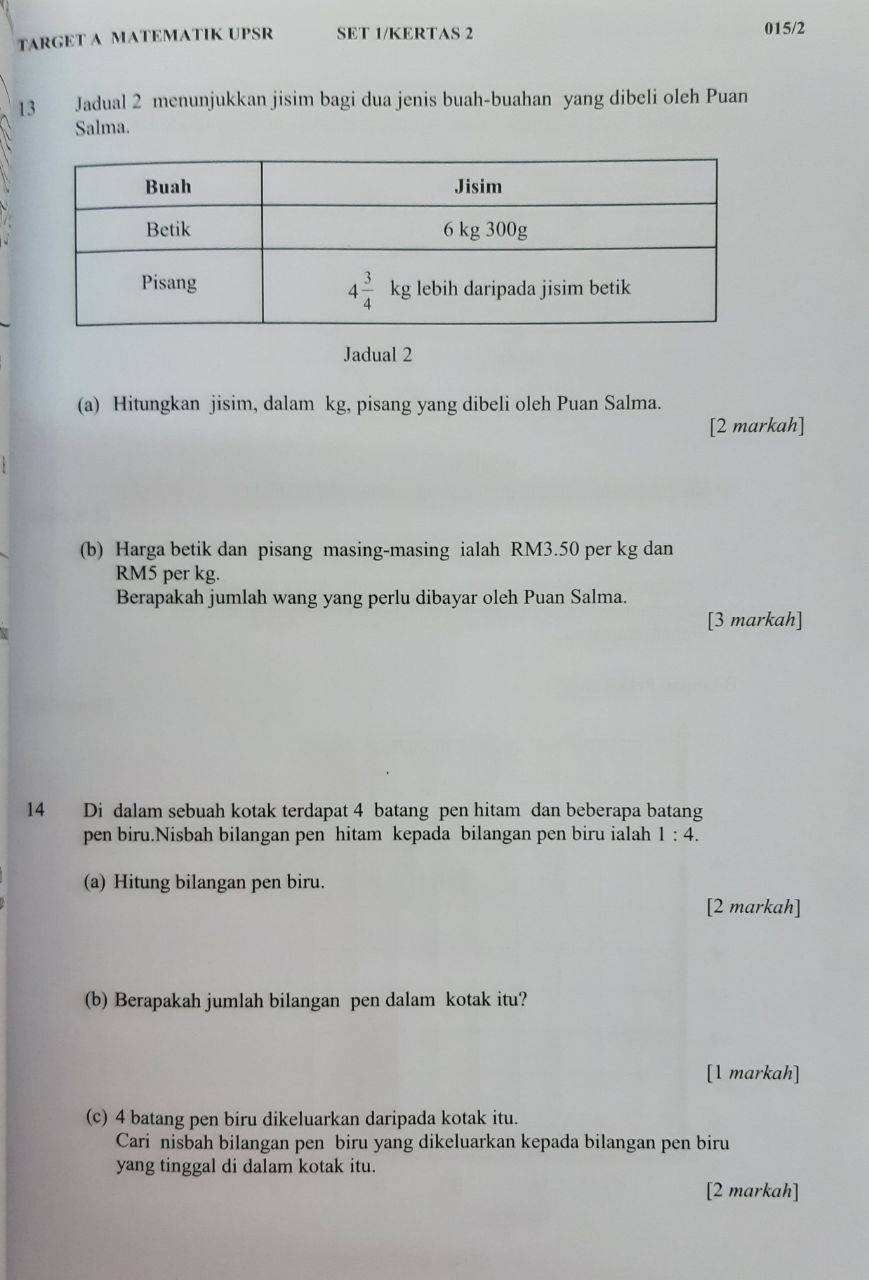 TARGET A MATEMATIK UPSR SET 1/KERTAS 2 015/2

13 Jadual 2 menunjukkan jisim bagi dua jenis buah-buahan yang dibeli oleh Puan Salma.

| Buah | Jisim |
|---|---|
| Betik | 6 kg 300g |
| Pisang | $4\frac{3}{4}$ kg lebih daripada jisim betik |

Jadual 2

(a) Hitungkan jisim, dalam kg, pisang yang dibeli oleh Puan Salma.
[2 markah]

(b) Harga betik dan pisang masing-masing ialah RM3.50 per kg dan RM5 per kg.
Berapakah jumlah wang yang perlu dibayar oleh Puan Salma.
[3 markah]

14 Di dalam sebuah kotak terdapat 4 batang pen hitam dan beberapa batang pen biru.Nisbah bilangan pen hitam kepada bilangan pen biru ialah 1 : 4.

(a) Hitung bilangan pen biru.
[2 markah]

(b) Berapakah jumlah bilangan pen dalam kotak itu?
[1 markah]

(c) 4 batang pen biru dikeluarkan daripada kotak itu.
Cari nisbah bilangan pen biru yang dikeluarkan kepada bilangan pen biru yang tinggal di dalam kotak itu.
[2 markah]